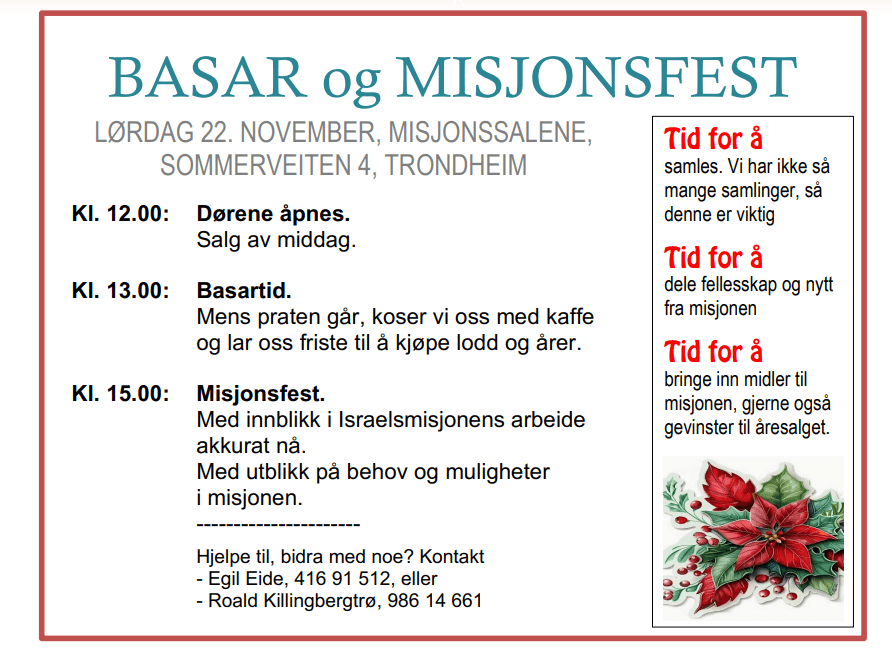 BASAR og MISJONSFEST

LØRDAG 22. NOVEMBER, MISJONSSALENE, SOMMERVEITEN 4, TRONDHEIM

Kl. 12.00: Dørene åpnes.
Salg av middag.

Kl. 13.00: Basartid.
Mens praten går, koser vi oss med kaffe og lar oss friste til å kjøpe lodd og årer.

Kl. 15.00: Misjonsfest.
Med innblikk i Israelsmisjonens arbeide akkurat nå.
Med utblikk på behov og muligheter i misjonen.

----------------------

Hjelpe til, bidra med noe? Kontakt
- Egil Eide, 416 91 512, eller
- Roald Killingbergtrø, 986 14 661

Tid for å
samles. Vi har ikke så mange samlinger, så denne er viktig

Tid for å
dele fellesskap og nytt fra misjonen

Tid for å
bringe inn midler til misjonen, gjerne også gevinster til åresalget.